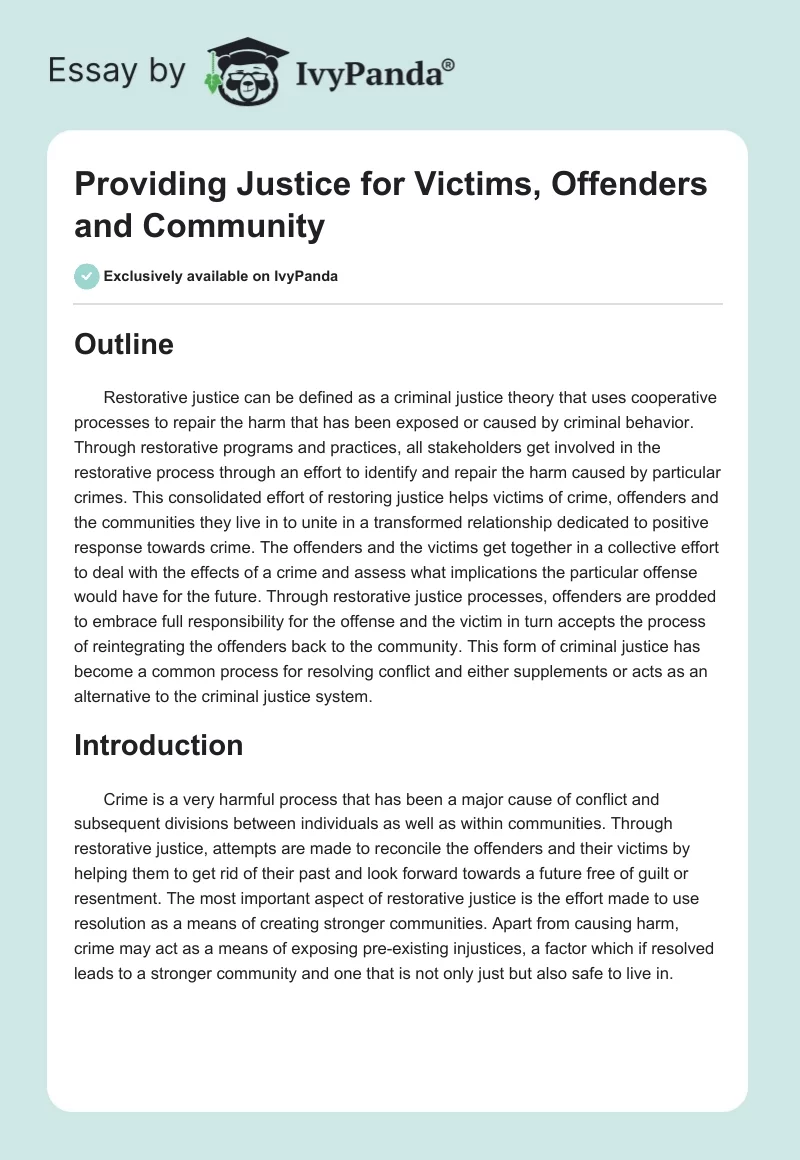 Essay by IvyPanda®

Providing Justice for Victims, Offenders and Community

Exclusively available on IvyPanda

Outline

Restorative justice can be defined as a criminal justice theory that uses cooperative processes to repair the harm that has been exposed or caused by criminal behavior. Through restorative programs and practices, all stakeholders get involved in the restorative process through an effort to identify and repair the harm caused by particular crimes. This consolidated effort of restoring justice helps victims of crime, offenders and the communities they live in to unite in a transformed relationship dedicated to positive response towards crime. The offenders and the victims get together in a collective effort to deal with the effects of a crime and assess what implications the particular offense would have for the future. Through restorative justice processes, offenders are prodded to embrace full responsibility for the offense and the victim in turn accepts the process of reintegrating the offenders back to the community. This form of criminal justice has become a common process for resolving conflict and either supplements or acts as an alternative to the criminal justice system.

Introduction

Crime is a very harmful process that has been a major cause of conflict and subsequent divisions between individuals as well as within communities. Through restorative justice, attempts are made to reconcile the offenders and their victims by helping them to get rid of their past and look forward towards a future free of guilt or resentment. The most important aspect of restorative justice is the effort made to use resolution as a means of creating stronger communities. Apart from causing harm, crime may act as a means of exposing pre-existing injustices, a factor which if resolved leads to a stronger community and one that is not only just but also safe to live in.